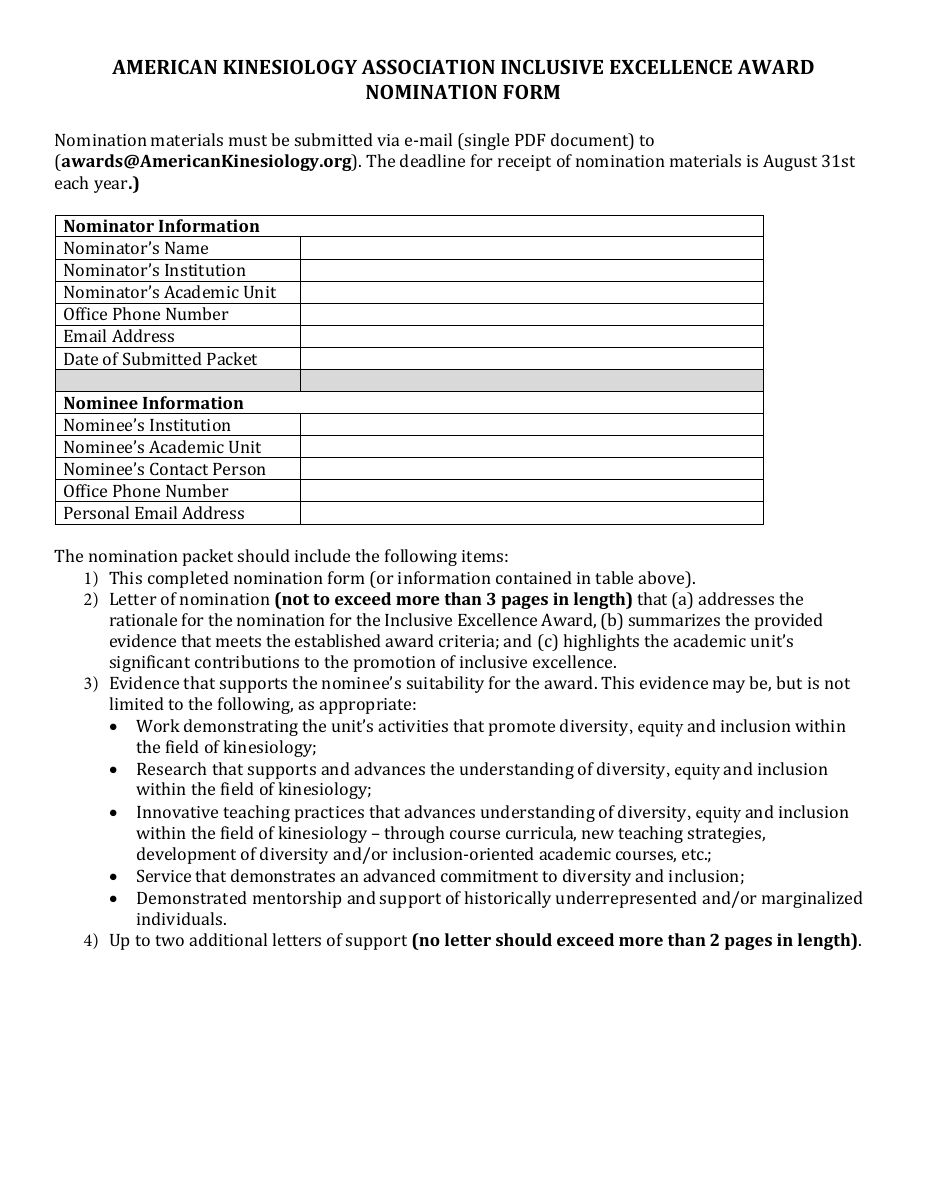 AMERICAN KINESIOLOGY ASSOCIATION INCLUSIVE EXCELLENCE AWARD NOMINATION FORM

Nomination materials must be submitted via e-mail (single PDF document) to (awards@AmericanKinesiology.org). The deadline for receipt of nomination materials is August 31st each year.)

| Nominator Information | |
|---|---|
| Nominator's Name | |
| Nominator's Institution | |
| Nominator's Academic Unit | |
| Office Phone Number | |
| Email Address | |
| Date of Submitted Packet | |
| | |
| Nominee Information | |
| Nominee's Institution | |
| Nominee's Academic Unit | |
| Nominee's Contact Person | |
| Office Phone Number | |
| Personal Email Address | |

The nomination packet should include the following items:
1) This completed nomination form (or information contained in table above).
2) Letter of nomination (not to exceed more than 3 pages in length) that (a) addresses the rationale for the nomination for the Inclusive Excellence Award, (b) summarizes the provided evidence that meets the established award criteria; and (c) highlights the academic unit's significant contributions to the promotion of inclusive excellence.
3) Evidence that supports the nominee's suitability for the award. This evidence may be, but is not limited to the following, as appropriate:
• Work demonstrating the unit's activities that promote diversity, equity and inclusion within the field of kinesiology;
• Research that supports and advances the understanding of diversity, equity and inclusion within the field of kinesiology;
• Innovative teaching practices that advances understanding of diversity, equity and inclusion within the field of kinesiology – through course curricula, new teaching strategies, development of diversity and/or inclusion-oriented academic courses, etc.;
• Service that demonstrates an advanced commitment to diversity and inclusion;
• Demonstrated mentorship and support of historically underrepresented and/or marginalized individuals.
4) Up to two additional letters of support (no letter should exceed more than 2 pages in length).